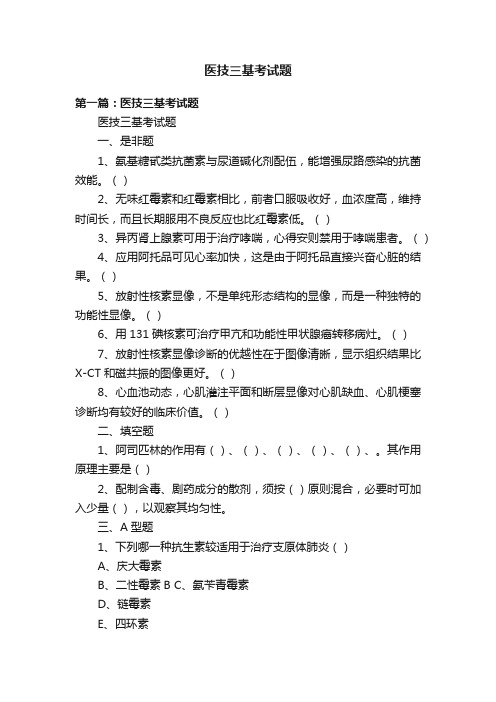 医技三基考试题

第一篇：医技三基考试题

医技三基考试题

一、是非题

1、氨基糖甙类抗菌素与尿道碱化剂配伍，能增强尿路感染的抗菌效能。（ ）

2、无味红霉素和红霉素相比，前者口服吸收好，血浓度高，维持时间长，而且长期服用不良反应也比红霉素低。（ ）

3、异丙肾上腺素可用于治疗哮喘，心得安则禁用于哮喘患者。（ ）

4、应用阿托品可见心率加快，这是由于阿托品直接兴奋心脏的结果。（ ）

5、放射性核素显像，不是单纯形态结构的显像，而是一种独特的功能性显像。（ ）

6、用 131 碘核素可治疗甲亢和功能性甲状腺癌转移病灶。（ ）

7、放射性核素显像诊断的优越性在于图像清晰，显示组织结果比 X-CT 和磁共振的图像更好。（ ）

8、心血池动态，心肌灌注平面和断层显像对心肌缺血、心肌梗塞诊断均有较好的临床价值。（ ）

二、填空题

1、阿司匹林的作用有（ ）、（ ）、（ ）、（ ）、（ ）、。其作用原理主要是（ ）

2、配制含毒、剧药成分的散剂，须按（ ）原则混合，必要时可加入少量（ ），以观察其均匀性。

三、A 型题

1、下列哪一种抗生素较适用于治疗支原体肺炎（ ）

A、庆大霉素

B、二性霉素 B C、氨苄青霉素

D、链霉素

E、四环素